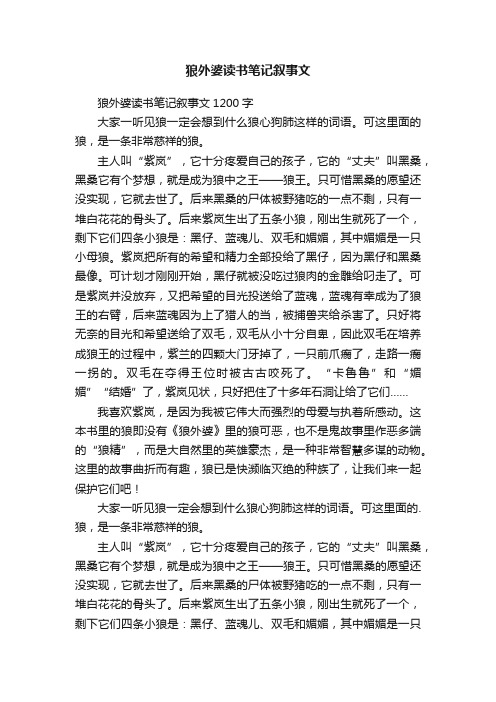 狼外婆读书笔记叙事文

狼外婆读书笔记叙事文 1200 字

大家一听见狼一定会想到什么狼心狗肺这样的词语。可这里面的狼，是一条非常慈祥的狼。

主人叫“紫岚”，它十分疼爱自己的孩子，它的“丈夫”叫黑桑，黑桑它有个梦想，就是成为狼中之王——狼王。只可惜黑桑的愿望还没实现，它就去世了。后来黑桑的尸体被野猪吃的一点不剩，只有一堆白花花的骨头了。后来紫岚生出了五条小狼，刚出生就死了一个，剩下它们四条小狼是：黑仔、蓝魂儿、双毛和媚媚，其中媚媚是一只小母狼。紫岚把所有的希望和精力全部投给了黑仔，因为黑仔和黑桑最像。可计划才刚刚开始，黑仔就被没吃过狼肉的金雕给叼走了。可是紫岚并没放弃，又把希望的目光投送给了蓝魂，蓝魂有幸成为了狼王的右臂，后来蓝魂因为上了猎人的当，被捕兽夹给杀害了。只好将无奈的目光和希望送给了双毛，双毛从小十分自卑，因此双毛在培养成狼王的过程中，紫兰的四颗大门牙掉了，一只前爪瘸了，走路一瘸一拐的。双毛在夺得王位时被古古咬死了。“卡鲁鲁”和“媚媚”“结婚”了，紫岚见状，只好把住了十多年石洞让给了它们……

我喜欢紫岚，是因为我被它伟大而强烈的母爱与执着所感动。这本书里的狼即没有《狼外婆》里的狼可恶，也不是鬼故事里作恶多端的“狼精”，而是大自然里的英雄豪杰，是一种非常智慧多谋的动物。这里的故事曲折而有趣，狼已是快濒临灭绝的种族了，让我们来一起保护它们吧！

大家一听见狼一定会想到什么狼心狗肺这样的词语。可这里面的.狼，是一条非常慈祥的狼。

主人叫“紫岚”，它十分疼爱自己的孩子，它的“丈夫”叫黑桑，黑桑它有个梦想，就是成为狼中之王——狼王。只可惜黑桑的愿望还没实现，它就去世了。后来黑桑的尸体被野猪吃的一点不剩，只有一堆白花花的骨头了。后来紫岚生出了五条小狼，刚出生就死了一个，剩下它们四条小狼是：黑仔、蓝魂儿、双毛和媚媚，其中媚媚是一只